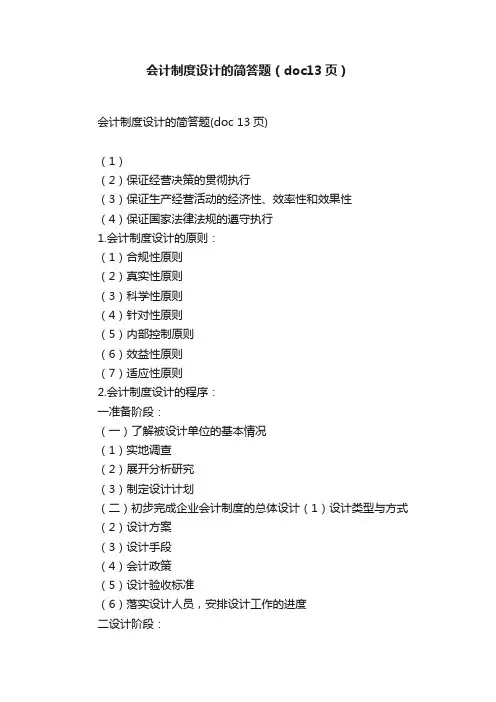 会计制度设计的简答题（doc13页）

会计制度设计的简答题(doc 13页)

（1）
（2）保证经营决策的贯彻执行
（3）保证生产经营活动的经济性、效率性和效果性
（4）保证国家法律法规的遵守执行
1.会计制度设计的原则：
（1）合规性原则
（2）真实性原则
（3）科学性原则
（4）针对性原则
（5）内部控制原则
（6）效益性原则
（7）适应性原则
2.会计制度设计的程序：
一准备阶段：
（一）了解被设计单位的基本情况
（1）实地调查
（2）展开分析研究
（3）制定设计计划
（二）初步完成企业会计制度的总体设计（1）设计类型与方式
（2）设计方案
（3）设计手段
（4）会计政策
（5）设计验收标准
（6）落实设计人员，安排设计工作的进度
二设计阶段：